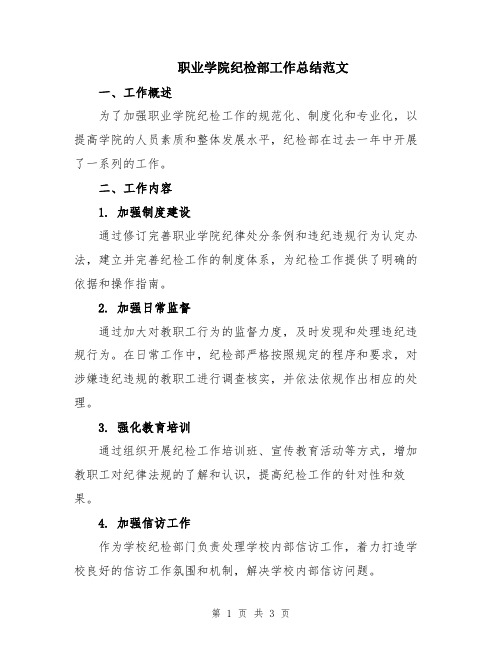 职业学院纪检部工作总结范文

一、工作概述

为了加强职业学院纪检工作的规范化、制度化和专业化，以提高学院的人员素质和整体发展水平，纪检部在过去一年中开展了一系列的工作。

二、工作内容

1. 加强制度建设

通过修订完善职业学院纪律处分条例和违纪违规行为认定办法，建立并完善纪检工作的制度体系，为纪检工作提供了明确的依据和操作指南。

2. 加强日常监督

通过加大对教职工行为的监督力度，及时发现和处理违纪违规行为。在日常工作中，纪检部严格按照规定的程序和要求，对涉嫌违纪违规的教职工进行调查核实，并依法依规作出相应的处理。

3. 强化教育培训

通过组织开展纪检工作培训班、宣传教育活动等方式，增加教职工对纪律法规的了解和认识，提高纪检工作的针对性和效果。

4. 加强信访工作

作为学校纪检部门负责处理学校内部信访工作，着力打造学校良好的信访工作氛围和机制，解决学校内部信访问题。

第 1 页 共 3 页